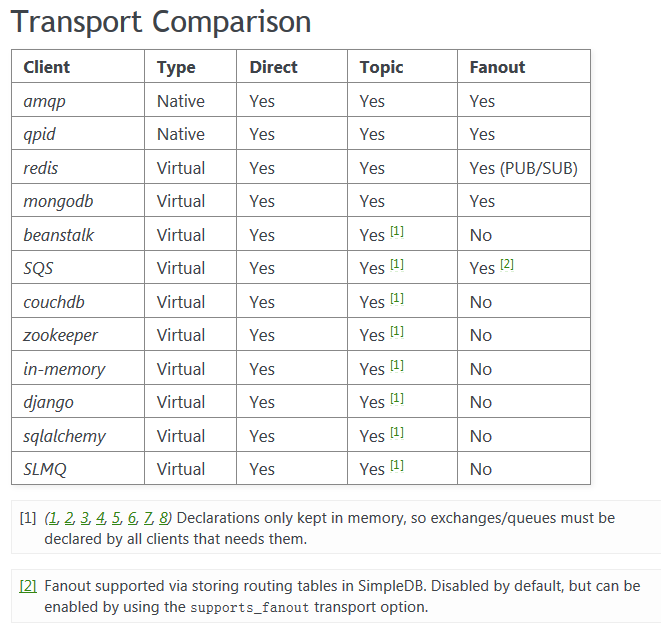 Transport Comparison

| Client | Type | Direct | Topic | Fanout |
|---|---|---|---|---|
| amqp | Native | Yes | Yes | Yes |
| qpid | Native | Yes | Yes | Yes |
| redis | Virtual | Yes | Yes | Yes (PUB/SUB) |
| mongodb | Virtual | Yes | Yes | Yes |
| beanstalk | Virtual | Yes | Yes [1] | No |
| SQS | Virtual | Yes | Yes [1] | Yes [2] |
| couchdb | Virtual | Yes | Yes [1] | No |
| zookeeper | Virtual | Yes | Yes [1] | No |
| in-memory | Virtual | Yes | Yes [1] | No |
| django | Virtual | Yes | Yes [1] | No |
| sqlalchemy | Virtual | Yes | Yes [1] | No |
| SLMQ | Virtual | Yes | Yes [1] | No |

[1] (1, 2, 3, 4, 5, 6, 7, 8) Declarations only kept in memory, so exchanges/queues must be declared by all clients that needs them.

[2] Fanout supported via storing routing tables in SimpleDB. Disabled by default, but can be enabled by using the supports_fanout transport option.